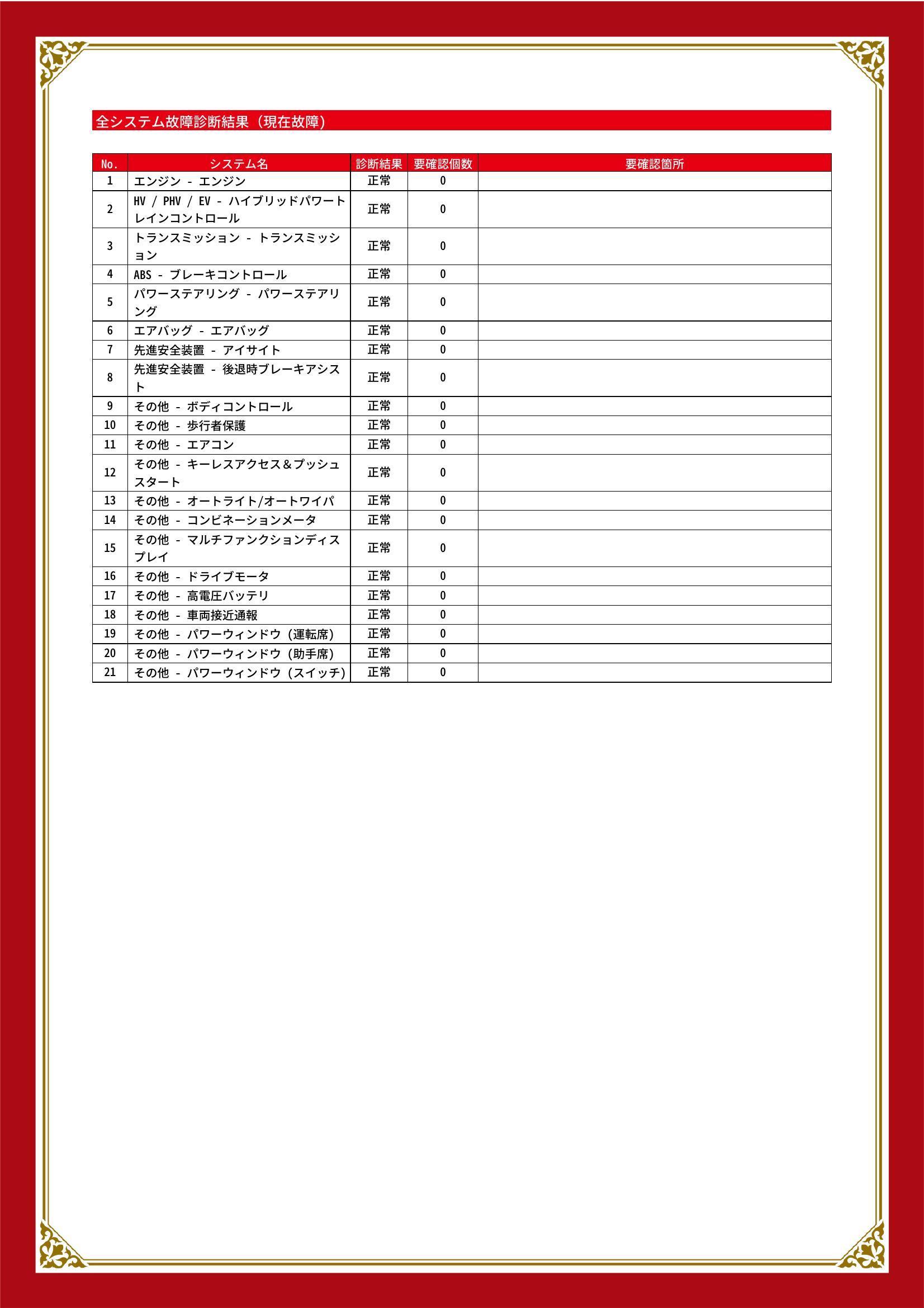 全システム故障診断結果（現在故障）

| No. | システム名 | 診断結果 | 要確認個数 | 要確認箇所 |
|---|---|---|---|---|
| 1 | エンジン - エンジン | 正常 | 0 | |
| 2 | HV / PHV / EV - ハイブリッドパワートレインコントロール | 正常 | 0 | |
| 3 | トランスミッション - トランスミッション | 正常 | 0 | |
| 4 | ABS - ブレーキコントロール | 正常 | 0 | |
| 5 | パワーステアリング - パワーステアリング | 正常 | 0 | |
| 6 | エアバッグ - エアバッグ | 正常 | 0 | |
| 7 | 先進安全装置 - アイサイト | 正常 | 0 | |
| 8 | 先進安全装置 - 後退時ブレーキアシスト | 正常 | 0 | |
| 9 | その他 - ボディコントロール | 正常 | 0 | |
| 10 | その他 - 歩行者保護 | 正常 | 0 | |
| 11 | その他 - エアコン | 正常 | 0 | |
| 12 | その他 - キーレスアクセス＆プッシュスタート | 正常 | 0 | |
| 13 | その他 - オートライト/オートワイパ | 正常 | 0 | |
| 14 | その他 - コンビネーションメータ | 正常 | 0 | |
| 15 | その他 - マルチファンクションディスプレイ | 正常 | 0 | |
| 16 | その他 - ドライブモータ | 正常 | 0 | |
| 17 | その他 - 高電圧バッテリ | 正常 | 0 | |
| 18 | その他 - 車両接近通報 | 正常 | 0 | |
| 19 | その他 - パワーウィンドウ（運転席） | 正常 | 0 | |
| 20 | その他 - パワーウィンドウ（助手席） | 正常 | 0 | |
| 21 | その他 - パワーウィンドウ（スイッチ） | 正常 | 0 | |